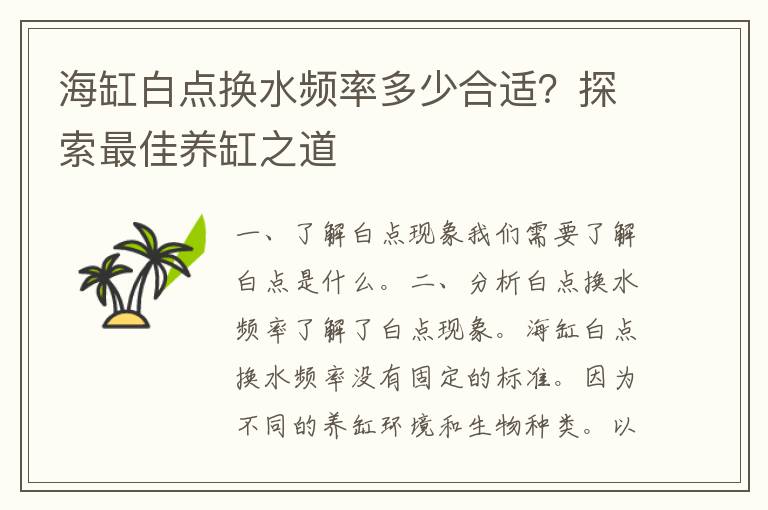 海缸白点换水频率多少合适？探索最佳养缸之道

一、了解白点现象我们需要了解白点是什么。二、分析白点换水频率了解了白点现象。海缸白点换水频率没有固定的标准。因为不同的养缸环境和生物种类。以